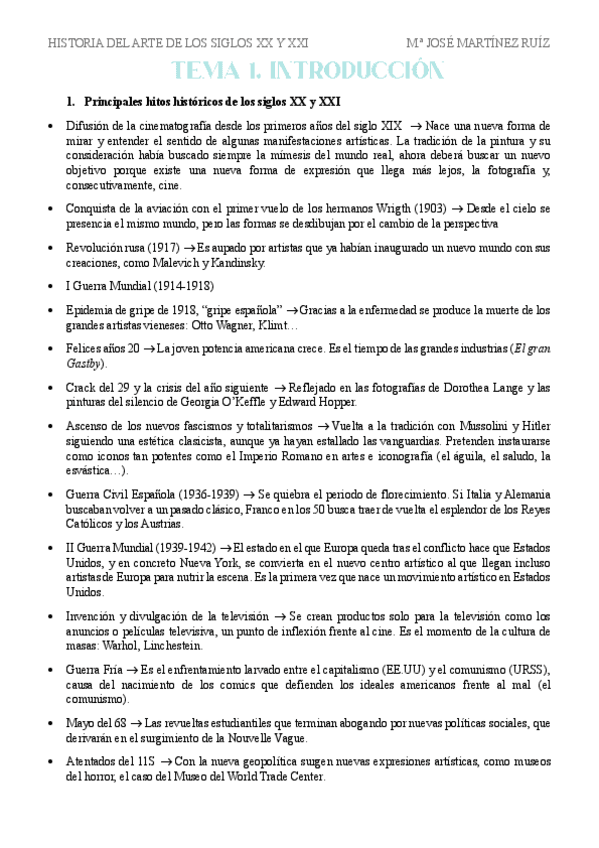 HISTORIA DEL ARTE DE LOS SIGLOS XX Y XXI

Mª JOSÉ MARTÍNEZ RUÍZ

TEMA 1. INTRODUCCIÓN

1. Principales hitos históricos de los siglos XX y XXI

• Difusión de la cinematografía desde los primeros años del siglo XIX → Nace una nueva forma de mirar y entender el sentido de algunas manifestaciones artísticas. La tradición de la pintura y su consideración había buscado siempre la mímesis del mundo real, ahora deberá buscar un nuevo objetivo porque existe una nueva forma de expresión que llega más lejos, la fotografía y, consecutivamente, cine.

• Conquista de la aviación con el primer vuelo de los hermanos Wrigth (1903) → Desde el cielo se presencia el mismo mundo, pero las formas se desdibujan por el cambio de la perspectiva

• Revolución rusa (1917) → Es aupado por artistas que ya habían inaugurado un nuevo mundo con sus creaciones, como Malevich y Kandinsky.

• I Guerra Mundial (1914-1918)

• Epidemia de gripe de 1918, "gripe española" → Gracias a la enfermedad se produce la muerte de los grandes artistas vieneses: Otto Wagner, Klimt…

• Felices años 20 → La joven potencia americana crece. Es el tiempo de las grandes industrias (El gran Gastby).

• Crack del 29 y la crisis del año siguiente → Reflejado en las fotografías de Dorothea Lange y las pinturas del silencio de Georgia O'Keffle y Edward Hopper.

• Ascenso de los nuevos fascismos y totalitarismos → Vuelta a la tradición con Mussolini y Hitler siguiendo una estética clasicista, aunque ya hayan estallado las vanguardias. Pretenden instaurarse como iconos tan potentes como el Imperio Romano en artes e iconografía (el águila, el saludo, la esvástica…).

• Guerra Civil Española (1936-1939) → Se quiebra el periodo de florecimiento. Si Italia y Alemania buscaban volver a un pasado clásico, Franco en los 50 busca traer de vuelta el esplendor de los Reyes Católicos y los Austrias.

• II Guerra Mundial (1939-1942) → El estado en el que Europa queda tras el conflicto hace que Estados Unidos, y en concreto Nueva York, se convierta en el nuevo centro artístico al que llegan incluso artistas de Europa para nutrir la escena. Es la primera vez que nace un movimiento artístico en Estados Unidos.

• Invención y divulgación de la televisión → Se crean productos solo para la televisión como los anuncios o películas televisiva, un punto de inflexión frente al cine. Es el momento de la cultura de masas: Warhol, Linchestein.

• Guerra Fría → Es el enfrentamiento larvado entre el capitalismo (EE.UU) y el comunismo (URSS), causa del nacimiento de los comics que defienden los ideales americanos frente al mal (el comunismo).

• Mayo del 68 → Las revueltas estudiantiles que terminan abogando por nuevas políticas sociales, que derivarán en el surgimiento de la Nouvelle Vague.

• Atentados del 11S → Con la nueva geopolítica surgen nuevas expresiones artísticas, como museos del horror, el caso del Museo del World Trade Center.